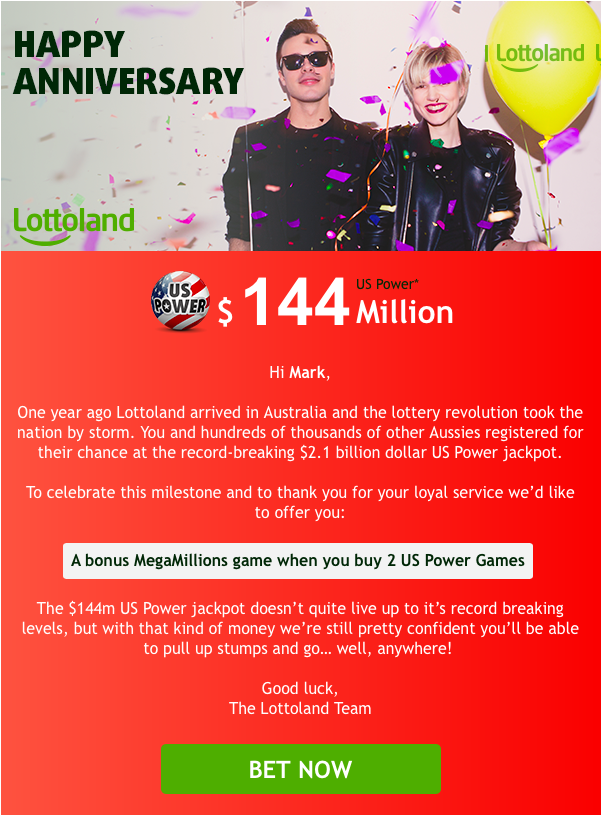 HAPPY ANNIVERSARY

Lottoland

Lottoland

US POWER

$ 144 US Power* Million

Hi Mark,

One year ago Lottoland arrived in Australia and the lottery revolution took the nation by storm. You and hundreds of thousands of other Aussies registered for their chance at the record-breaking $2.1 billion dollar US Power jackpot.

To celebrate this milestone and to thank you for your loyal service we'd like to offer you:

A bonus MegaMillions game when you buy 2 US Power Games

The $144m US Power jackpot doesn't quite live up to it's record breaking levels, but with that kind of money we're still pretty confident you'll be able to pull up stumps and go... well, anywhere!

Good luck,
The Lottoland Team

BET NOW